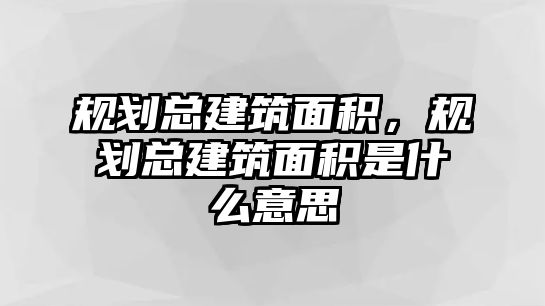 规划总建筑面积，规划总建筑面积是什么意思